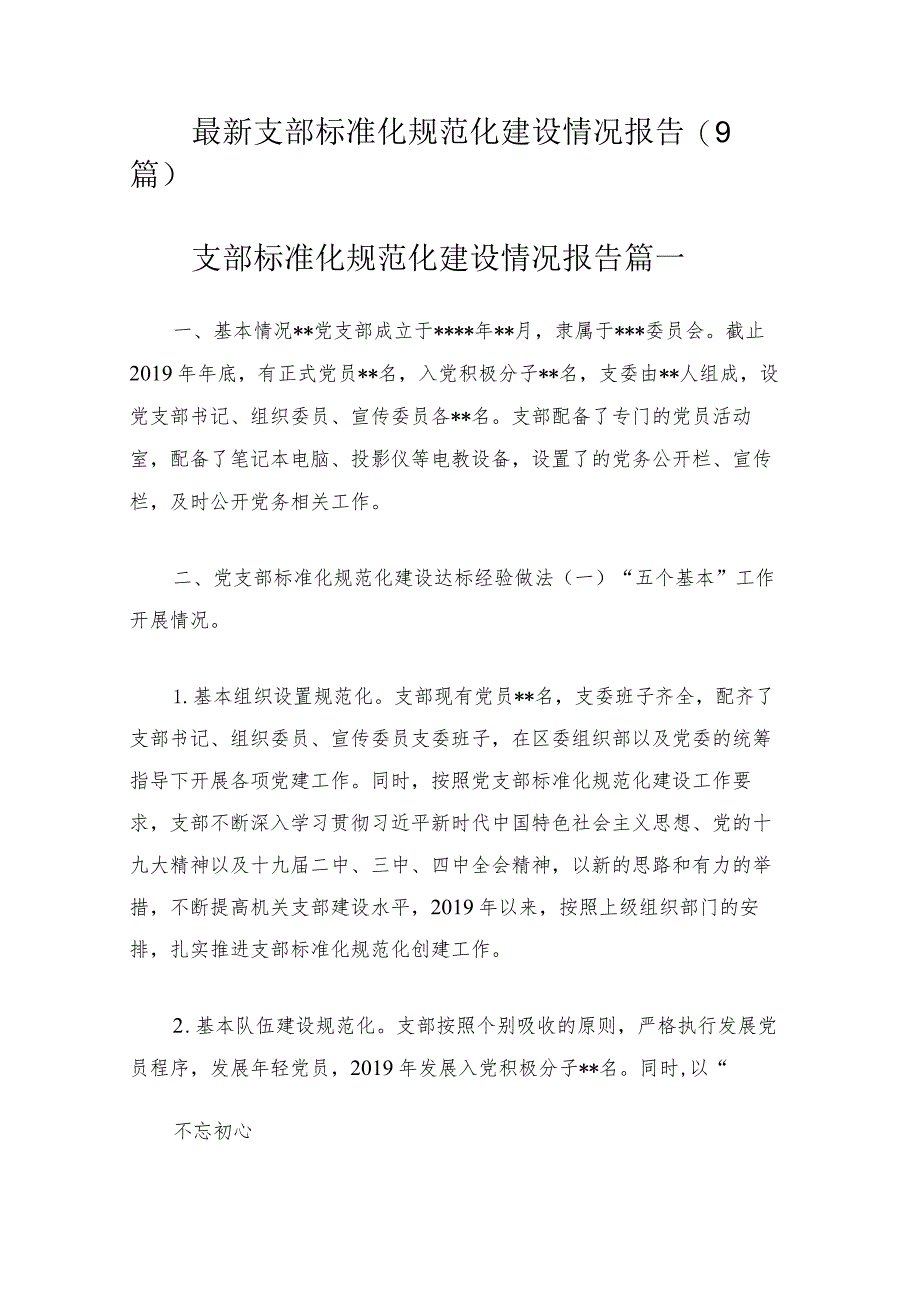 最新支部标准化规范化建设情况报告（9篇）

支部标准化规范化建设情况报告篇一

一、基本情况**党支部成立于****年**月，隶属于***委员会。截止2019年年底，有正式党员**名，入党积极分子**名，支委由**人组成，设党支部书记、组织委员、宣传委员各**名。支部配备了专门的党员活动室，配备了笔记本电脑、投影仪等电教设备，设置了的党务公开栏、宣传栏，及时公开党务相关工作。

二、党支部标准化规范化建设达标经验做法（一）“五个基本”工作开展情况。

1.基本组织设置规范化。支部现有党员**名，支委班子齐全，配齐了支部书记、组织委员、宣传委员支委班子，在区委组织部以及党委的统筹指导下开展各项党建工作。同时，按照党支部标准化规范化建设工作要求，支部不断深入学习贯彻习近平新时代中国特色社会主义思想、党的十九大精神以及十九届二中、三中、四中全会精神，以新的思路和有力的举措，不断提高机关支部建设水平，2019年以来，按照上级组织部门的安排，扎实推进支部标准化规范化创建工作。

2.基本队伍建设规范化。支部按照个别吸收的原则，严格执行发展党员程序，发展年轻党员，2019年发展入党积极分子**名。同时,以“

不忘初心